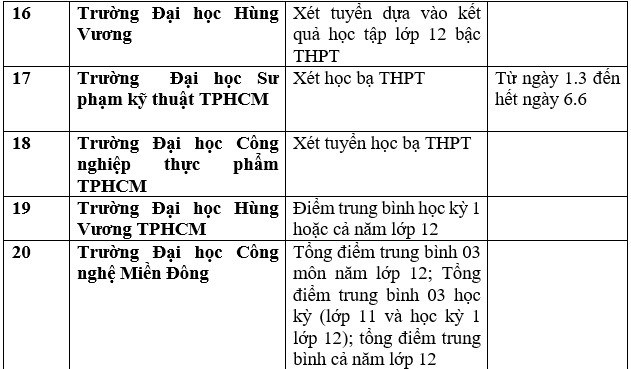 | 16 | Trường Đại học Hùng Vương | Xét tuyển dựa vào kết quả học tập lớp 12 bậc THPT | |
|---|---|---|---|
| 17 | Trường Đại học Sư phạm kỹ thuật TPHCM | Xét học bạ THPT | Từ ngày 1.3 đến hết ngày 6.6 |
| 18 | Trường Đại học Công nghiệp thực phẩm TPHCM | Xét tuyển học bạ THPT | |
| 19 | Trường Đại học Hùng Vương TPHCM | Điểm trung bình học kỳ 1 hoặc cả năm lớp 12 | |
| 20 | Trường Đại học Công nghệ Miền Đông | Tổng điểm trung bình 03 môn năm lớp 12; Tổng điểm trung bình 03 học kỳ (lớp 11 và học kỳ 1 lớp 12); tổng điểm trung bình cả năm lớp 12 | |